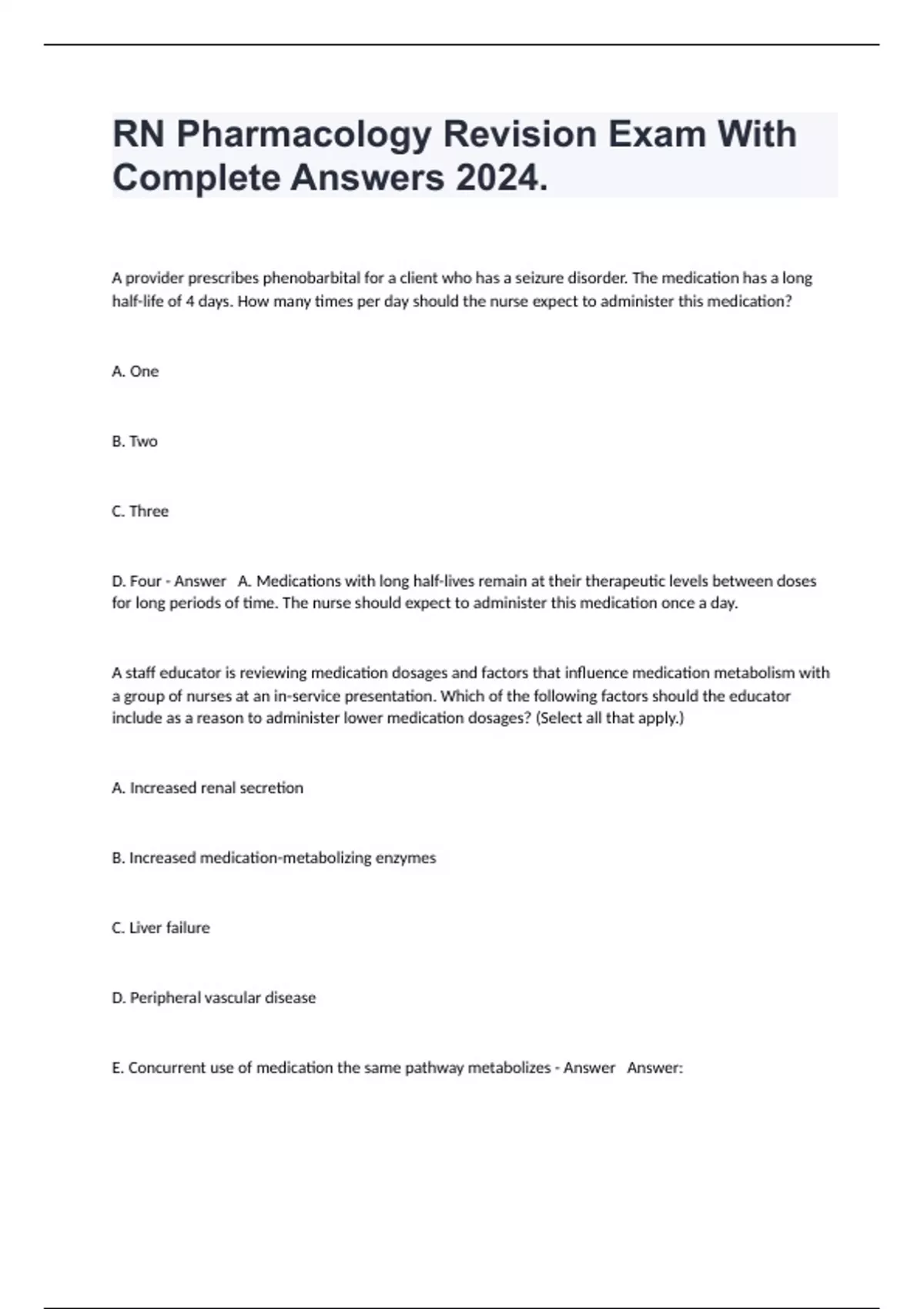 RN Pharmacology Revision Exam With Complete Answers 2024.

A provider prescribes phenobarbital for a client who has a seizure disorder. The medication has a long half-life of 4 days. How many times per day should the nurse expect to administer this medication?

A. One

B. Two

C. Three

D. Four - Answer A. Medications with long half-lives remain at their therapeutic levels between doses for long periods of time. The nurse should expect to administer this medication once a day.

A staff educator is reviewing medication dosages and factors that influence medication metabolism with a group of nurses at an in-service presentation. Which of the following factors should the educator include as a reason to administer lower medication dosages? (Select all that apply.)

A. Increased renal secretion

B. Increased medication-metabolizing enzymes

C. Liver failure

D. Peripheral vascular disease

E. Concurrent use of medication the same pathway metabolizes - Answer Answer: